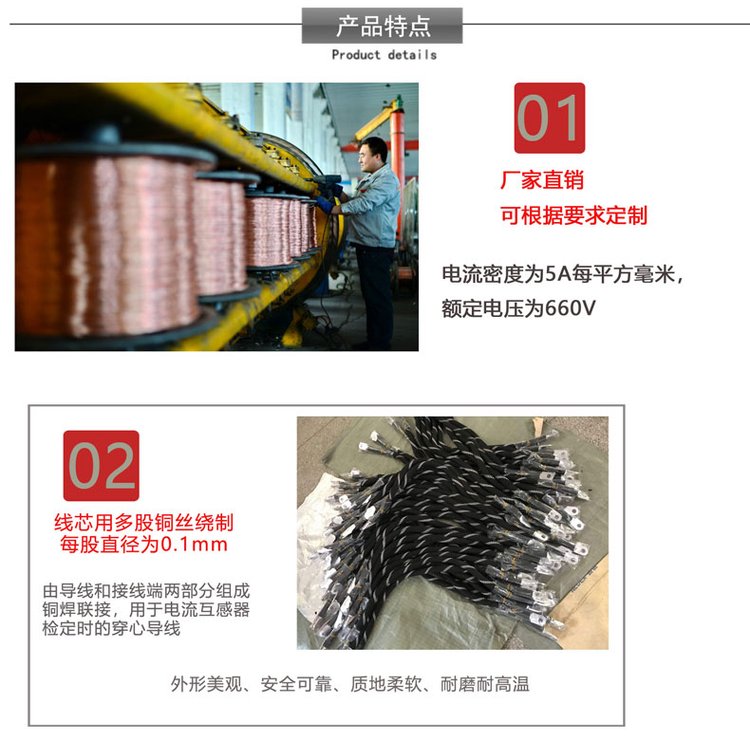 产品特点
Product details

01

厂家直销
可根据要求定制

电流密度为5A每平方毫米，
额定电压为660V

02

线芯用多股铜丝绕制
每股直径为0.1mm

由导线和接线端两部分组成
铜焊联接，用于电流互感器
检定时的穿心导线

外形美观、安全可靠、质地柔软、耐磨耐高温